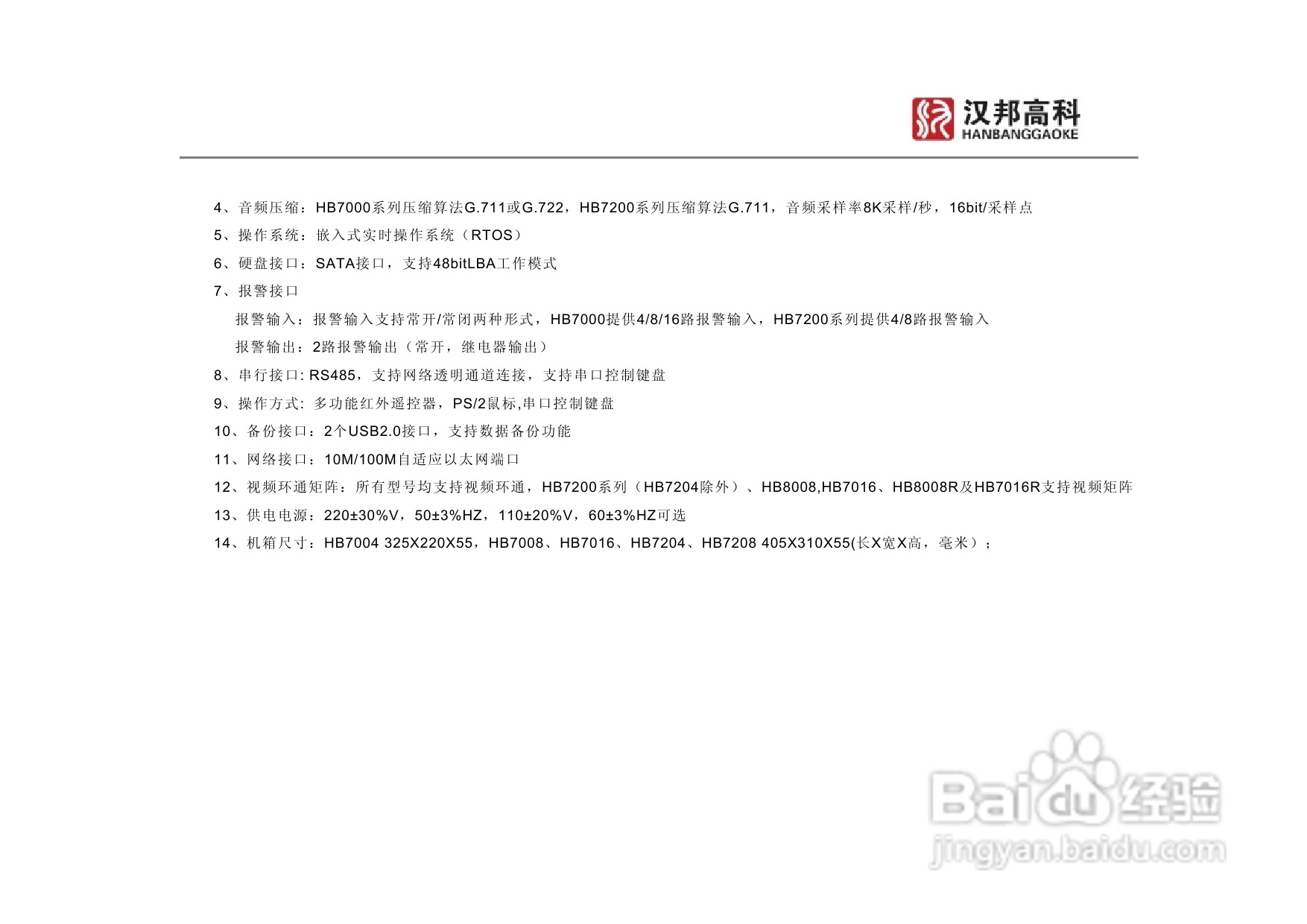 汉邦高科
HANBANGGAOKE

4、音频压缩：HB7000系列压缩算法G.711或G.722，HB7200系列压缩算法G.711，音频采样率8K采样/秒，16bit/采样点

5、操作系统：嵌入式实时操作系统（RTOS）

6、硬盘接口：SATA接口，支持48bitLBA工作模式

7、报警接口

报警输入：报警输入支持常开/常闭两种形式，HB7000提供4/8/16路报警输入，HB7200系列提供4/8路报警输入

报警输出：2路报警输出（常开，继电器输出）

8、串行接口: RS485，支持网络透明通道连接，支持串口控制键盘

9、操作方式: 多功能红外遥控器，PS/2鼠标,串口控制键盘

10、备份接口：2个USB2.0接口，支持数据备份功能

11、网络接口：10M/100M自适应以太网端口

12、视频环通矩阵：所有型号均支持视频环通，HB7200系列（HB7204除外）、HB8008,HB7016、HB8008R及HB7016R支持视频矩阵

13、供电电源：220±30%V，50±3%HZ，110±20%V，60±3%HZ可选

14、机箱尺寸：HB7004 325X220X55，HB7008、HB7016、HB7204、HB7208 405X310X55(长X宽X高，毫米）；

Baidu经验
jingyan.baidu.com